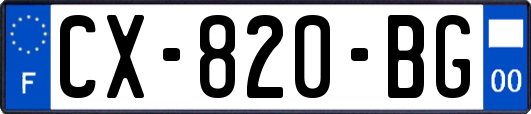 F
CX-820-BG
00